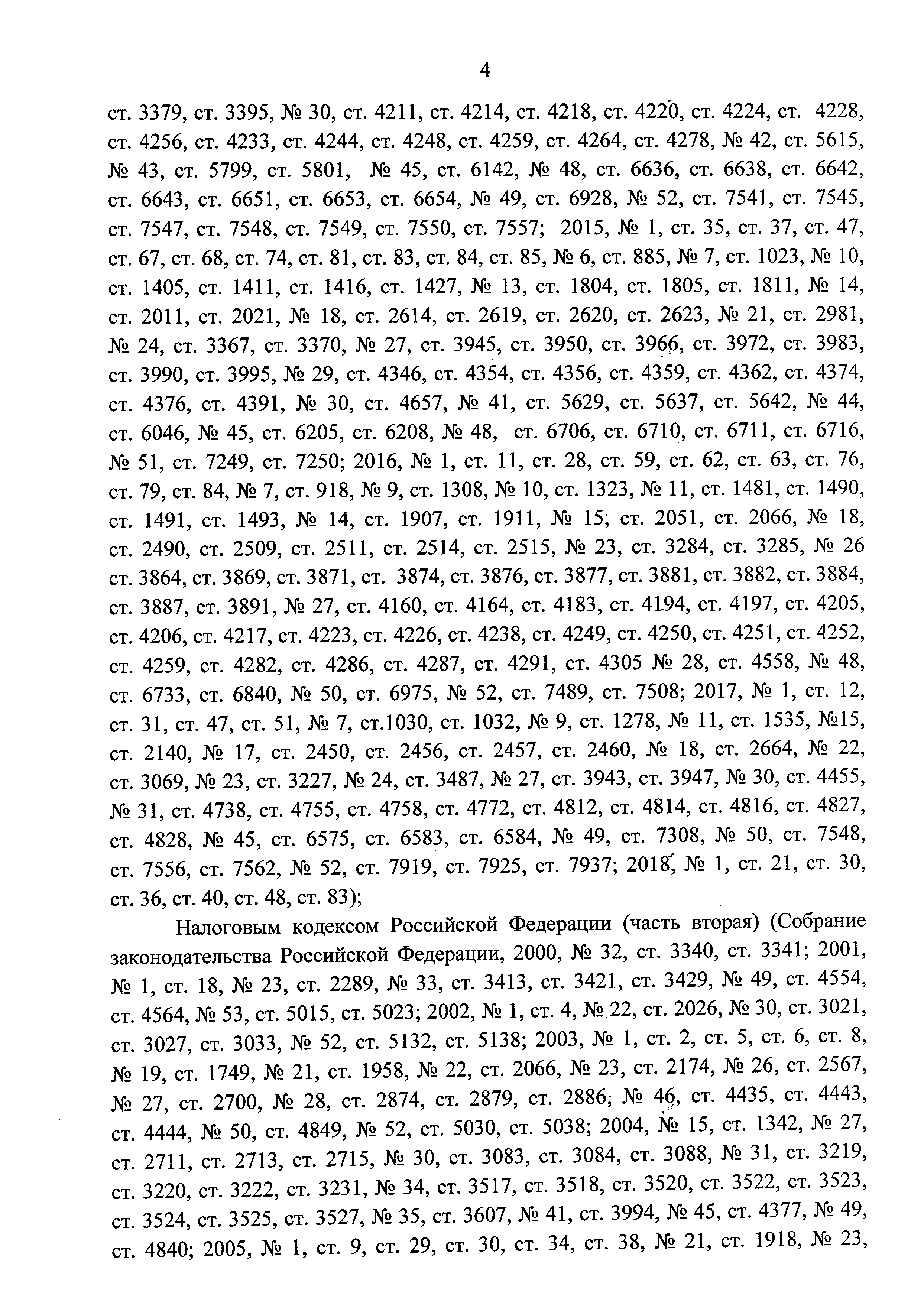 4

ст. 3379, ст. 3395, № 30, ст. 4211, ст. 4214, ст. 4218, ст. 4220, ст. 4224, ст. 4228, ст. 4256, ст. 4233, ст. 4244, ст. 4248, ст. 4259, ст. 4264, ст. 4278, № 42, ст. 5615, № 43, ст. 5799, ст. 5801, № 45, ст. 6142, № 48, ст. 6636, ст. 6638, ст. 6642, ст. 6643, ст. 6651, ст. 6653, ст. 6654, № 49, ст. 6928, № 52, ст. 7541, ст. 7545, ст. 7547, ст. 7548, ст. 7549, ст. 7550, ст. 7557; 2015, № 1, ст. 35, ст. 37, ст. 47, ст. 67, ст. 68, ст. 74, ст. 81, ст. 83, ст. 84, ст. 85, № 6, ст. 885, № 7, ст. 1023, № 10, ст. 1405, ст. 1411, ст. 1416, ст. 1427, № 13, ст. 1804, ст. 1805, ст. 1811, № 14, ст. 2011, ст. 2021, № 18, ст. 2614, ст. 2619, ст. 2620, ст. 2623, № 21, ст. 2981, № 24, ст. 3367, ст. 3370, № 27, ст. 3945, ст. 3950, ст. 3966, ст. 3972, ст. 3983, ст. 3990, ст. 3995, № 29, ст. 4346, ст. 4354, ст. 4356, ст. 4359, ст. 4362, ст. 4374, ст. 4376, ст. 4391, № 30, ст. 4657, № 41, ст. 5629, ст. 5637, ст. 5642, № 44, ст. 6046, № 45, ст. 6205, ст. 6208, № 48, ст. 6706, ст. 6710, ст. 6711, ст. 6716, № 51, ст. 7249, ст. 7250; 2016, № 1, ст. 11, ст. 28, ст. 59, ст. 62, ст. 63, ст. 76, ст. 79, ст. 84, № 7, ст. 918, № 9, ст. 1308, № 10, ст. 1323, № 11, ст. 1481, ст. 1490, ст. 1491, ст. 1493, № 14, ст. 1907, ст. 1911, № 15, ст. 2051, ст. 2066, № 18, ст. 2490, ст. 2509, ст. 2511, ст. 2514, ст. 2515, № 23, ст. 3284, ст. 3285, № 26 ст. 3864, ст. 3869, ст. 3871, ст. 3874, ст. 3876, ст. 3877, ст. 3881, ст. 3882, ст. 3884, ст. 3887, ст. 3891, № 27, ст. 4160, ст. 4164, ст. 4183, ст. 4194, ст. 4197, ст. 4205, ст. 4206, ст. 4217, ст. 4223, ст. 4226, ст. 4238, ст. 4249, ст. 4250, ст. 4251, ст. 4252, ст. 4259, ст. 4282, ст. 4286, ст. 4287, ст. 4291, ст. 4305 № 28, ст. 4558, № 48, ст. 6733, ст. 6840, № 50, ст. 6975, № 52, ст. 7489, ст. 7508; 2017, № 1, ст. 12, ст. 31, ст. 47, ст. 51, № 7, ст.1030, ст. 1032, № 9, ст. 1278, № 11, ст. 1535, №15, ст. 2140, № 17, ст. 2450, ст. 2456, ст. 2457, ст. 2460, № 18, ст. 2664, № 22, ст. 3069, № 23, ст. 3227, № 24, ст. 3487, № 27, ст. 3943, ст. 3947, № 30, ст. 4455, № 31, ст. 4738, ст. 4755, ст. 4758, ст. 4772, ст. 4812, ст. 4814, ст. 4816, ст. 4827, ст. 4828, № 45, ст. 6575, ст. 6583, ст. 6584, № 49, ст. 7308, № 50, ст. 7548, ст. 7556, ст. 7562, № 52, ст. 7919, ст. 7925, ст. 7937; 2018, № 1, ст. 21, ст. 30, ст. 36, ст. 40, ст. 48, ст. 83);

Налоговым кодексом Российской Федерации (часть вторая) (Собрание законодательства Российской Федерации, 2000, № 32, ст. 3340, ст. 3341; 2001, № 1, ст. 18, № 23, ст. 2289, № 33, ст. 3413, ст. 3421, ст. 3429, № 49, ст. 4554, ст. 4564, № 53, ст. 5015, ст. 5023; 2002, № 1, ст. 4, № 22, ст. 2026, № 30, ст. 3021, ст. 3027, ст. 3033, № 52, ст. 5132, ст. 5138; 2003, № 1, ст. 2, ст. 5, ст. 6, ст. 8, № 19, ст. 1749, № 21, ст. 1958, № 22, ст. 2066, № 23, ст. 2174, № 26, ст. 2567, № 27, ст. 2700, № 28, ст. 2874, ст. 2879, ст. 2886, № 46, ст. 4435, ст. 4443, ст. 4444, № 50, ст. 4849, № 52, ст. 5030, ст. 5038; 2004, № 15, ст. 1342, № 27, ст. 2711, ст. 2713, ст. 2715, № 30, ст. 3083, ст. 3084, ст. 3088, № 31, ст. 3219, ст. 3220, ст. 3222, ст. 3231, № 34, ст. 3517, ст. 3518, ст. 3520, ст. 3522, ст. 3523, ст. 3524, ст. 3525, ст. 3527, № 35, ст. 3607, № 41, ст. 3994, № 45, ст. 4377, № 49, ст. 4840; 2005, № 1, ст. 9, ст. 29, ст. 30, ст. 34, ст. 38, № 21, ст. 1918, № 23,